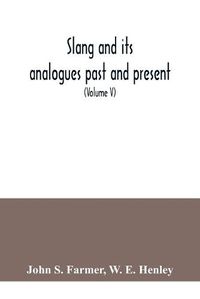 Slang and its analogues past and present

(Volume V)

John S. Farmer, W. E. Henley